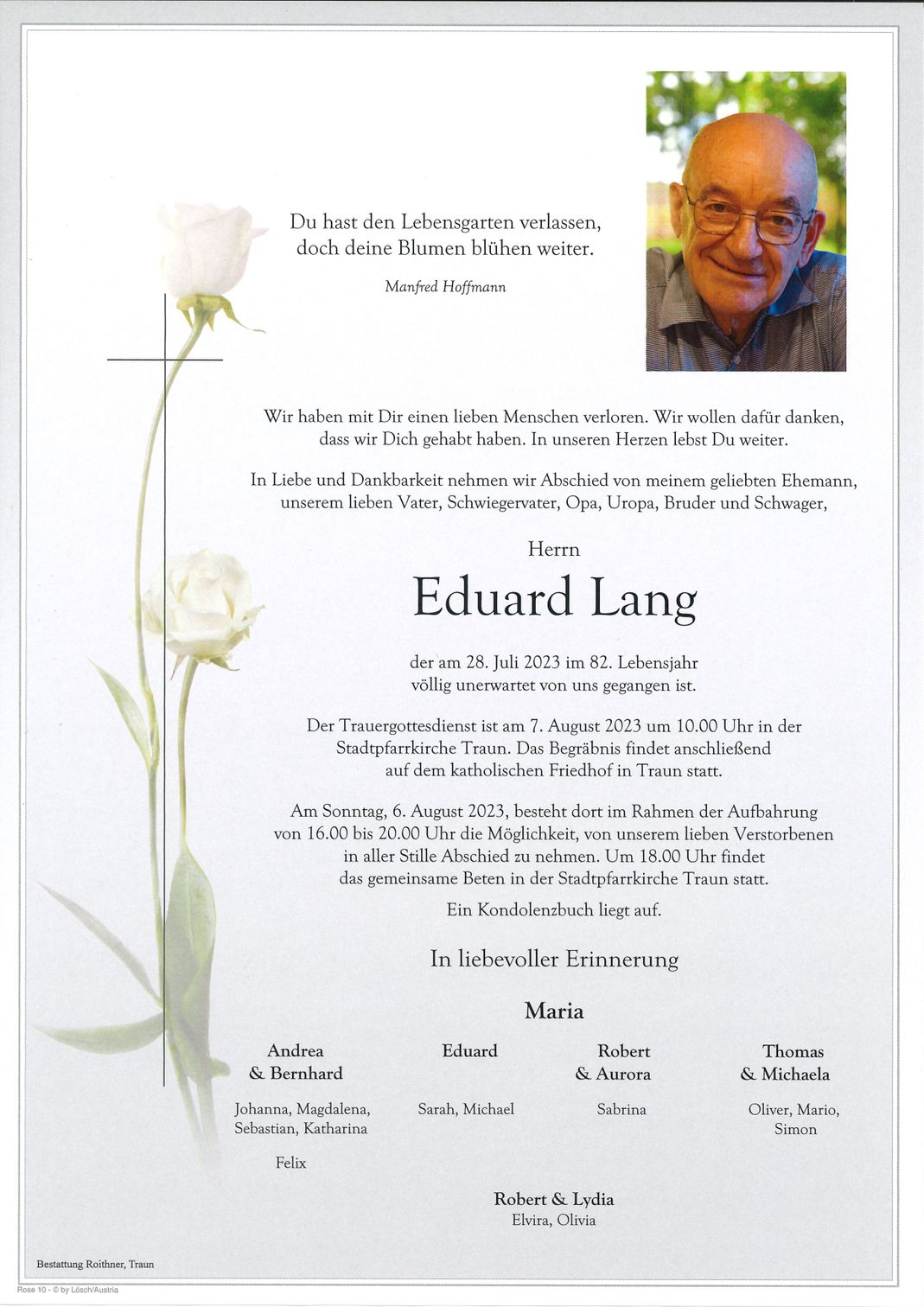 Du hast den Lebensgarten verlassen, doch deine Blumen blühen weiter.

Manfred Hoffmann

Wir haben mit Dir einen lieben Menschen verloren. Wir wollen dafür danken, dass wir Dich gehabt haben. In unseren Herzen lebst Du weiter.

In Liebe und Dankbarkeit nehmen wir Abschied von meinem geliebten Ehemann, unserem lieben Vater, Schwiegervater, Opa, Uropa, Bruder und Schwager,

Herrn

Eduard Lang

der am 28. Juli 2023 im 82. Lebensjahr völlig unerwartet von uns gegangen ist.

Der Trauergottesdienst ist am 7. August 2023 um 10.00 Uhr in der Stadtpfarrkirche Traun. Das Begräbnis findet anschließend auf dem katholischen Friedhof in Traun statt.

Am Sonntag, 6. August 2023, besteht dort im Rahmen der Aufbahrung von 16.00 bis 20.00 Uhr die Möglichkeit, von unserem lieben Verstorbenen in aller Stille Abschied zu nehmen. Um 18.00 Uhr findet das gemeinsame Beten in der Stadtpfarrkirche Traun statt.

Ein Kondolenzbuch liegt auf.

In liebevoller Erinnerung

Maria

Andrea & Bernhard

Johanna, Magdalena, Sebastian, Katharina

Felix

Eduard

Sarah, Michael

Robert & Aurora

Sabrina

Thomas & Michaela

Oliver, Mario, Simon

Robert & Lydia
Elvira, Olivia

Bestattung Roithner, Traun

Rose 10 - © by Lösch/Austria